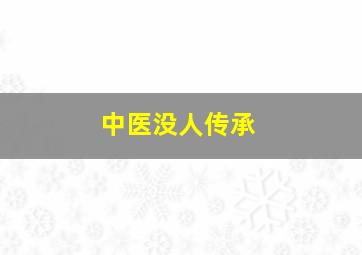 中医没人传承